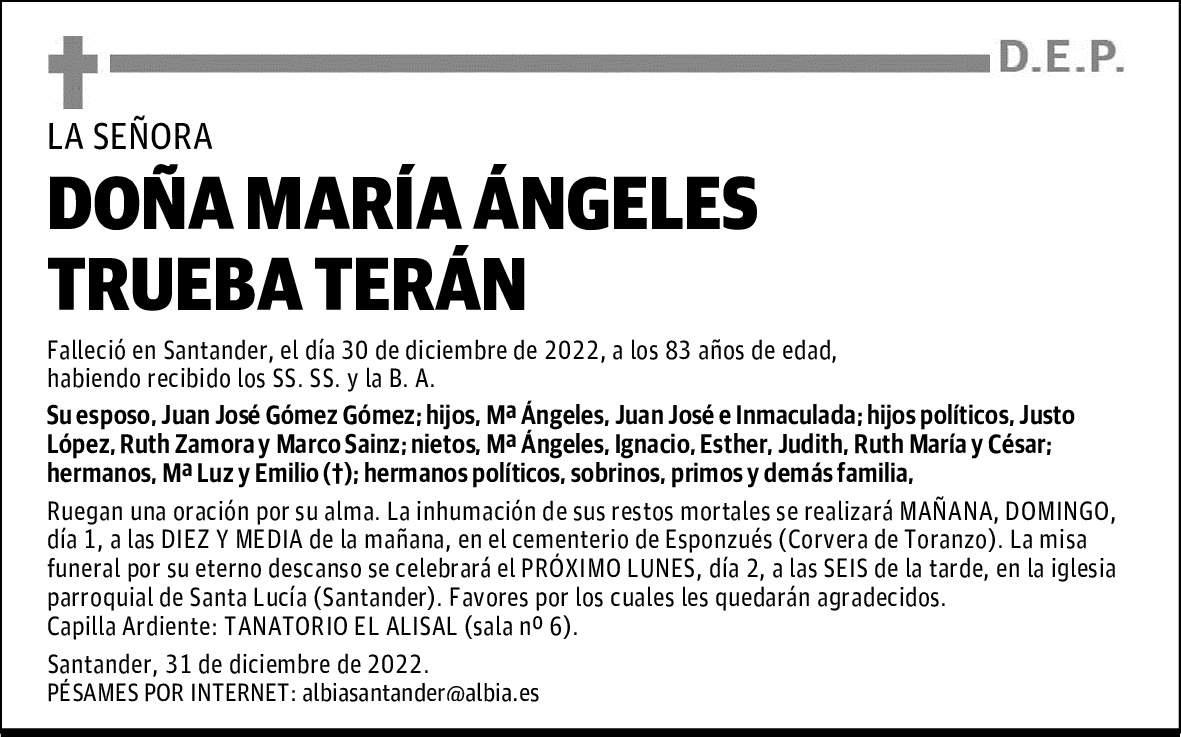 D.E.P.

LA SEÑORA

DOÑA MARÍA ÁNGELES TRUEBA TERÁN

Falleció en Santander, el día 30 de diciembre de 2022, a los 83 años de edad, habiendo recibido los SS. SS. y la B. A.

Su esposo, Juan José Gómez Gómez; hijos, Mª Ángeles, Juan José e Inmaculada; hijos políticos, Justo López, Ruth Zamora y Marco Sainz; nietos, Mª Ángeles, Ignacio, Esther, Judith, Ruth María y César; hermanos, Mª Luz y Emilio (†); hermanos políticos, sobrinos, primos y demás familia,

Ruegan una oración por su alma. La inhumación de sus restos mortales se realizará MAÑANA, DOMINGO, día 1, a las DIEZ Y MEDIA de la mañana, en el cementerio de Esponzués (Corvera de Toranzo). La misa funeral por su eterno descanso se celebrará el PRÓXIMO LUNES, día 2, a las SEIS de la tarde, en la iglesia parroquial de Santa Lucía (Santander). Favores por los cuales les quedarán agradecidos.
Capilla Ardiente: TANATORIO EL ALISAL (sala nº 6).

Santander, 31 de diciembre de 2022.
PÉSAMES POR INTERNET: albiasantander@albia.es